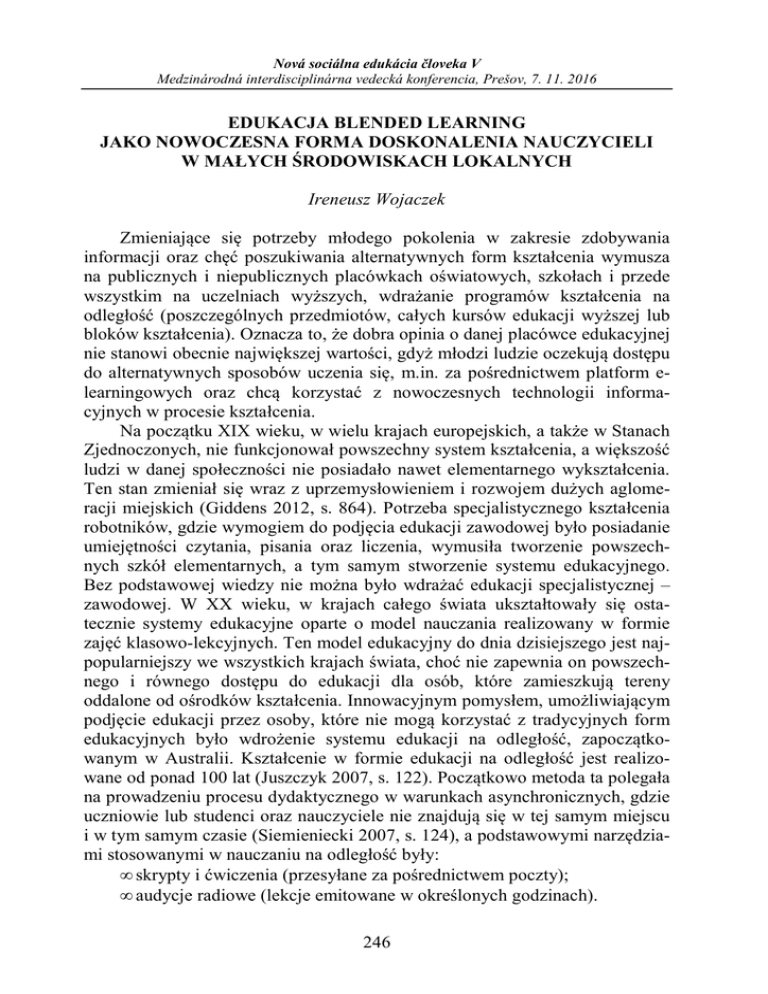 Nová sociálna edukácia človeka V
Medzinárodná interdisciplinárna vedecká konferencia, Prešov, 7. 11. 2016

EDUKACJA BLENDED LEARNING
JAKO NOWOCZESNA FORMA DOSKONALENIA NAUCZYCIELI
W MAŁYCH ŚRODOWISKACH LOKALNYCH

Ireneusz Wojaczek

Zmieniające się potrzeby młodego pokolenia w zakresie zdobywania informacji oraz chęć poszukiwania alternatywnych form kształcenia wymusza na publicznych i niepublicznych placówkach oświatowych, szkołach i przede wszystkim na uczelniach wyższych, wdrażanie programów kształcenia na odległość (poszczególnych przedmiotów, całych kursów edukacji wyższej lub bloków kształcenia). Oznacza to, że dobra opinia o danej placówce edukacyjnej nie stanowi obecnie największej wartości, gdyż młodzi ludzie oczekują dostępu do alternatywnych sposobów uczenia się, m.in. za pośrednictwem platform e-learningowych oraz chcą korzystać z nowoczesnych technologii informacyjnych w procesie kształcenia.

Na początku XIX wieku, w wielu krajach europejskich, a także w Stanach Zjednoczonych, nie funkcjonował powszechny system kształcenia, a większość ludzi w danej społeczności nie posiadało nawet elementarnego wykształcenia. Ten stan zmieniał się wraz z uprzemysłowieniem i rozwojem dużych aglomeracji miejskich (Giddens 2012, s. 864). Potrzeba specjalistycznego kształcenia robotników, gdzie wymogiem do podjęcia edukacji zawodowej było posiadanie umiejętności czytania, pisania oraz liczenia, wymusiła tworzenie powszechnych szkół elementarnych, a tym samym stworzenie systemu edukacyjnego. Bez podstawowej wiedzy nie można było wdrażać edukacji specjalistycznej – zawodowej. W XX wieku, w krajach całego świata ukształtowały się ostatecznie systemy edukacyjne oparte o model nauczania realizowany w formie zajęć klasowo-lekcyjnych. Ten model edukacyjny do dnia dzisiejszego jest najpopularniejszy we wszystkich krajach świata, choć nie zapewnia on powszechnego i równego dostępu do edukacji dla osób, które zamieszkują tereny oddalone od ośrodków kształcenia. Innowacyjnym pomysłem, umożliwiającym podjęcie edukacji przez osoby, które nie mogą korzystać z tradycyjnych form edukacyjnych było wdrożenie systemu edukacji na odległość, zapoczątkowanym w Australii. Kształcenie w formie edukacji na odległość jest realizowane od ponad 100 lat (Juszczyk 2007, s. 122). Początkowo metoda ta polegała na prowadzeniu procesu dydaktycznego w warunkach asynchronicznych, gdzie uczniowie lub studenci oraz nauczyciele nie znajdują się w tej samym miejscu i w tym samym czasie (Siemieniecki 2007, s. 124), a podstawowymi narzędziami stosowanymi w nauczaniu na odległość były:
∞ skrypty i ćwiczenia (przesyłane za pośrednictwem poczty);
∞ audycje radiowe (lekcje emitowane w określonych godzinach).

246